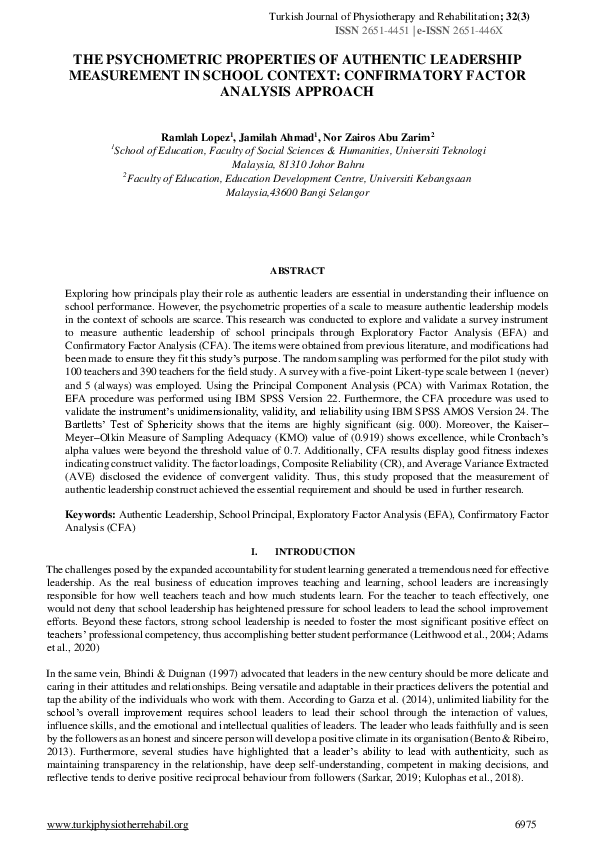 Turkish Journal of Physiotherapy and Rehabilitation; 32(3)
ISSN 2651-4451 | e-ISSN 2651-446X

THE PSYCHOMETRIC PROPERTIES OF AUTHENTIC LEADERSHIP MEASUREMENT IN SCHOOL CONTEXT: CONFIRMATORY FACTOR ANALYSIS APPROACH

Ramlah Lopez$^1$, Jamilah Ahmad$^1$, Nor Zairos Abu Zarim$^2$
$^1$School of Education, Faculty of Social Sciences & Humanities, Universiti Teknologi Malaysia, 81310 Johor Bahru
$^2$Faculty of Education, Education Development Centre, Universiti Kebangsaan Malaysia,43600 Bangi Selangor

ABSTRACT

Exploring how principals play their role as authentic leaders are essential in understanding their influence on school performance. However, the psychometric properties of a scale to measure authentic leadership models in the context of schools are scarce. This research was conducted to explore and validate a survey instrument to measure authentic leadership of school principals through Exploratory Factor Analysis (EFA) and Confirmatory Factor Analysis (CFA). The items were obtained from previous literature, and modifications had been made to ensure they fit this study's purpose. The random sampling was performed for the pilot study with 100 teachers and 390 teachers for the field study. A survey with a five-point Likert-type scale between 1 (never) and 5 (always) was employed. Using the Principal Component Analysis (PCA) with Varimax Rotation, the EFA procedure was performed using IBM SPSS Version 22. Furthermore, the CFA procedure was used to validate the instrument's unidimensionality, validity, and reliability using IBM SPSS AMOS Version 24. The Bartletts' Test of Sphericity shows that the items are highly significant (sig. 000). Moreover, the Kaiser–Meyer–Olkin Measure of Sampling Adequacy (KMO) value of (0.919) shows excellence, while Cronbach's alpha values were beyond the threshold value of 0.7. Additionally, CFA results display good fitness indexes indicating construct validity. The factor loadings, Composite Reliability (CR), and Average Variance Extracted (AVE) disclosed the evidence of convergent validity. Thus, this study proposed that the measurement of authentic leadership construct achieved the essential requirement and should be used in further research.

Keywords: Authentic Leadership, School Principal, Exploratory Factor Analysis (EFA), Confirmatory Factor Analysis (CFA)

I. INTRODUCTION

The challenges posed by the expanded accountability for student learning generated a tremendous need for effective leadership. As the real business of education improves teaching and learning, school leaders are increasingly responsible for how well teachers teach and how much students learn. For the teacher to teach effectively, one would not deny that school leadership has heightened pressure for school leaders to lead the school improvement efforts. Beyond these factors, strong school leadership is needed to foster the most significant positive effect on teachers' professional competency, thus accomplishing better student performance (Leithwood et al., 2004; Adams et al., 2020)

In the same vein, Bhindi & Duignan (1997) advocated that leaders in the new century should be more delicate and caring in their attitudes and relationships. Being versatile and adaptable in their practices delivers the potential and tap the ability of the individuals who work with them. According to Garza et al. (2014), unlimited liability for the school's overall improvement requires school leaders to lead their school through the interaction of values, influence skills, and the emotional and intellectual qualities of leaders. The leader who leads faithfully and is seen by the followers as an honest and sincere person will develop a positive climate in its organisation (Bento & Ribeiro, 2013). Furthermore, several studies have highlighted that a leader's ability to lead with authenticity, such as maintaining transparency in the relationship, have deep self-understanding, competent in making decisions, and reflective tends to derive positive reciprocal behaviour from followers (Sarkar, 2019; Kulophas et al., 2018).

www.turkjphysiotherrehabil.org 6975